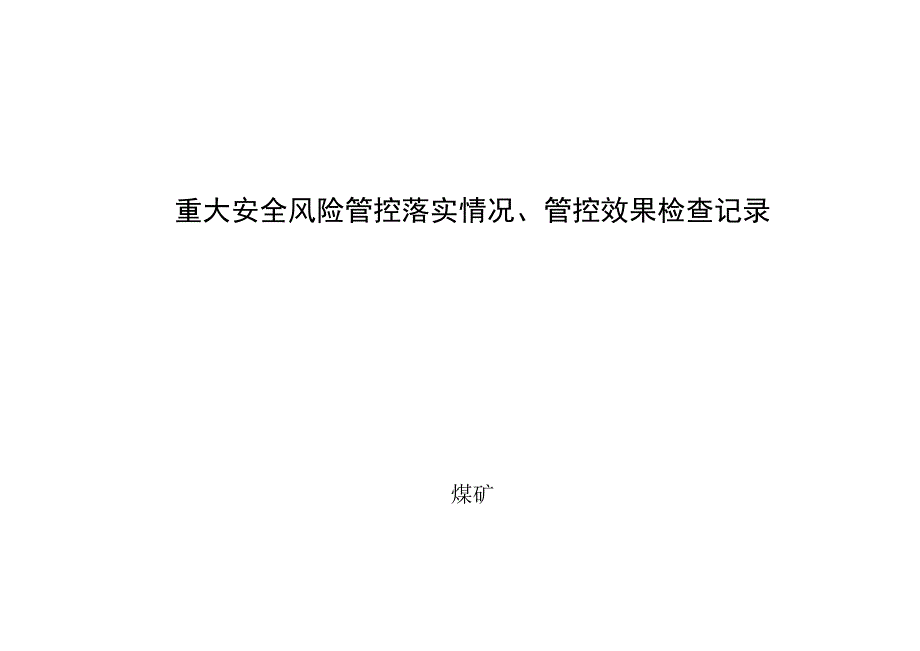 重大安全风险管控落实情况、管控效果检查记录

煤矿